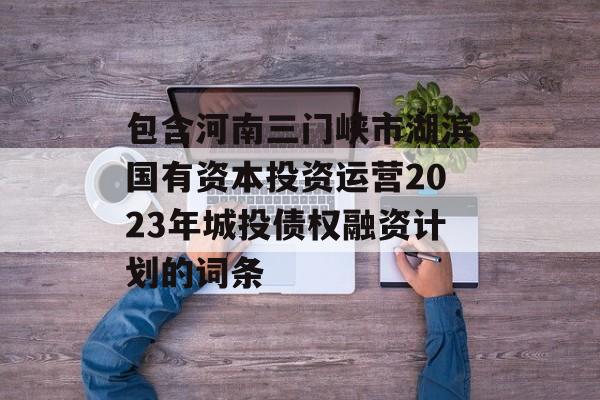 包含河南三门峡市湖滨国有资本投资运营2023年城投债权融资计划的词条